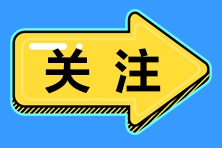 关注